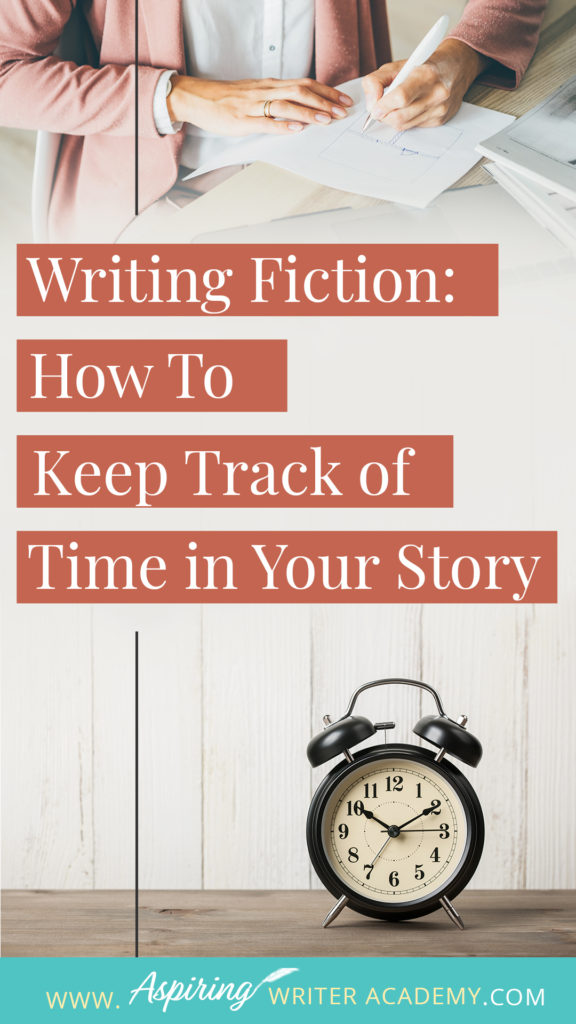 Writing Fiction:
How To
Keep Track of
Time in Your Story

12
1
2
3
4
5
6
7
8
9
10
11

WWW. Aspiring WRITER ACADEMY.COM